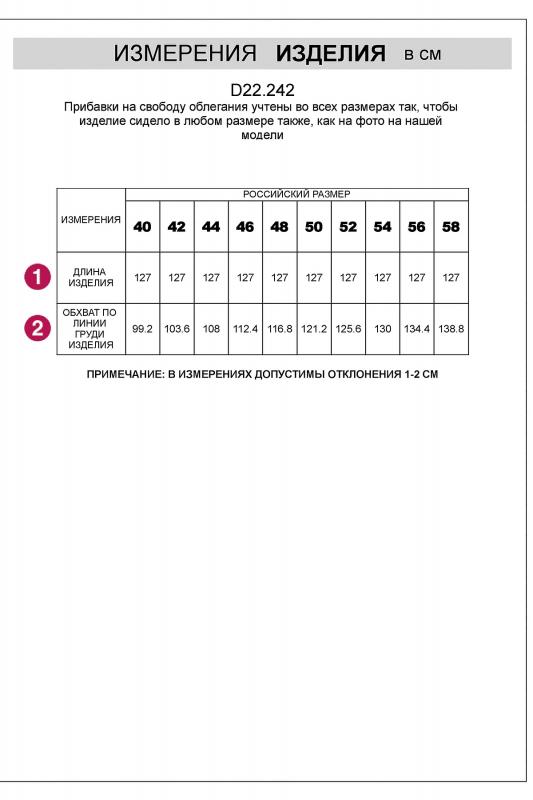 ИЗМЕРЕНИЯ ИЗДЕЛИЯ в см

D22.242

Прибавки на свободу облегания учтены во всех размерах так, чтобы изделие сидело в любом размере также, как на фото на нашей модели

| ИЗМЕРЕНИЯ | РОССИЙСКИЙ РАЗМЕР | | | | | | | | | |
|---|---|---|---|---|---|---|---|---|---|---|
| | 40 | 42 | 44 | 46 | 48 | 50 | 52 | 54 | 56 | 58 |
| 1 ДЛИНА ИЗДЕЛИЯ | 127 | 127 | 127 | 127 | 127 | 127 | 127 | 127 | 127 | 127 |
| 2 ОБХВАТ ПО ЛИНИИ ГРУДИ ИЗДЕЛИЯ | 99.2 | 103.6 | 108 | 112.4 | 116.8 | 121.2 | 125.6 | 130 | 134.4 | 138.8 |

ПРИМЕЧАНИЕ: В ИЗМЕРЕНИЯХ ДОПУСТИМЫ ОТКЛОНЕНИЯ 1-2 СМ